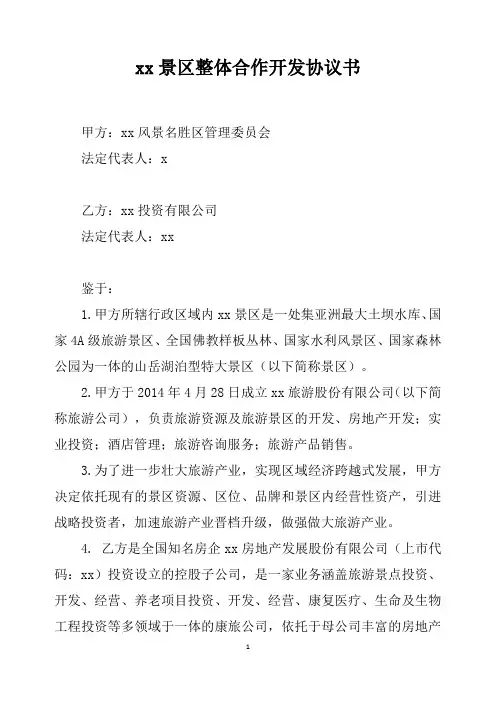 xx 景区整体合作开发协议书

甲方：xx 风景名胜区管理委员会
法定代表人：x

乙方：xx 投资有限公司
法定代表人：xx

鉴于：

1. 甲方所辖行政区域内 xx 景区是一处集亚洲最大土坝水库、国家 4A 级旅游景区、全国佛教样板丛林、国家水利风景区、国家森林公园为一体的山岳湖泊型特大景区（以下简称景区）。

2. 甲方于 2014 年 4 月 28 日成立 xx 旅游股份有限公司（以下简称旅游公司），负责旅游资源及旅游景区的开发、房地产开发；实业投资；酒店管理；旅游咨询服务；旅游产品销售。

3. 为了进一步壮大旅游产业，实现区域经济跨越式发展，甲方决定依托现有的景区资源、区位、品牌和景区内经营性资产，引进战略投资者，加速旅游产业晋档升级，做强做大旅游产业。

4. 乙方是全国知名房企 xx 房地产发展股份有限公司（上市代码：xx）投资设立的控股子公司，是一家业务涵盖旅游景点投资、开发、经营、养老项目投资、开发、经营、康复医疗、生命及生物工程投资等多领域于一体的康旅公司，依托于母公司丰富的房地产

1